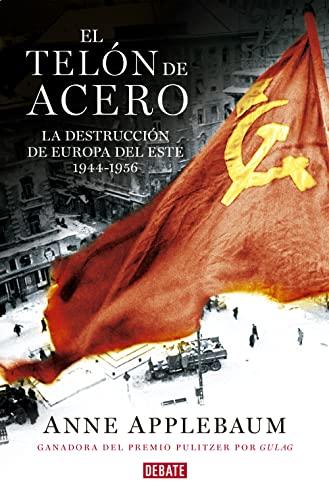 EL TELÓN DE ACERO

LA DESTRUCCIÓN DE EUROPA DEL ESTE 1944-1956

ANNE APPLEBAUM

GANADORA DEL PREMIO PULITZER POR GULAG

DEBATE